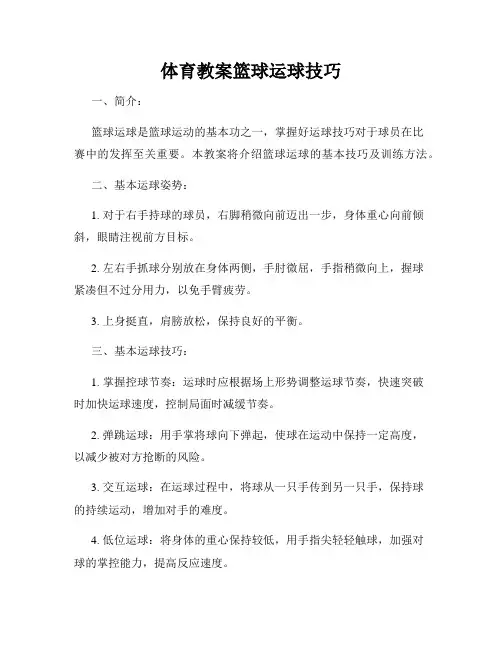 体育教案篮球运球技巧

一、简介：

篮球运球是篮球运动的基本功之一，掌握好运球技巧对于球员在比赛中的发挥至关重要。本教案将介绍篮球运球的基本技巧及训练方法。

二、基本运球姿势：

1. 对于右手持球的球员，右脚稍微向前迈出一步，身体重心向前倾斜，眼睛注视前方目标。

2. 左右手抓球分别放在身体两侧，手肘微屈，手指稍微向上，握球紧凑但不过分用力，以免手臂疲劳。

3. 上身挺直，肩膀放松，保持良好的平衡。

三、基本运球技巧：

1. 掌握控球节奏：运球时应根据场上形势调整运球节奏，快速突破时加快运球速度，控制局面时减缓节奏。

2. 弹跳运球：用手掌将球向下弹起，使球在运动中保持一定高度，以减少被对方抢断的风险。

3. 交互运球：在运球过程中，将球从一只手传到另一只手，保持球的持续运动，增加对手的难度。

4. 低位运球：将身体的重心保持较低，用手指尖轻轻触球，加强对球的掌控能力，提高反应速度。